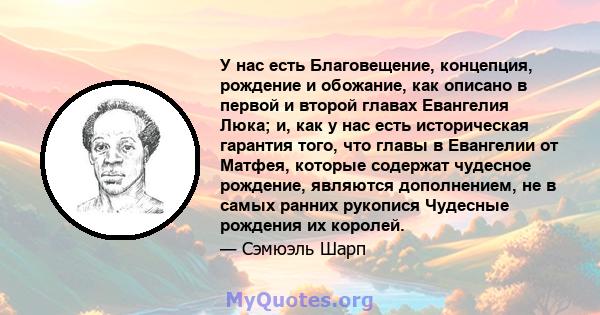 У нас есть Благовещение, концепция, рождение и обожание, как описано в первой и второй главах Евангелия Люка; и, как у нас есть историческая гарантия того, что главы в Евангелии от Матфея, которые содержат чудесное рождение, являются дополнением, не в самых ранних рукопися Чудесные рождения их королей.
— Сэмюэль Шарп

MyQuotes.org